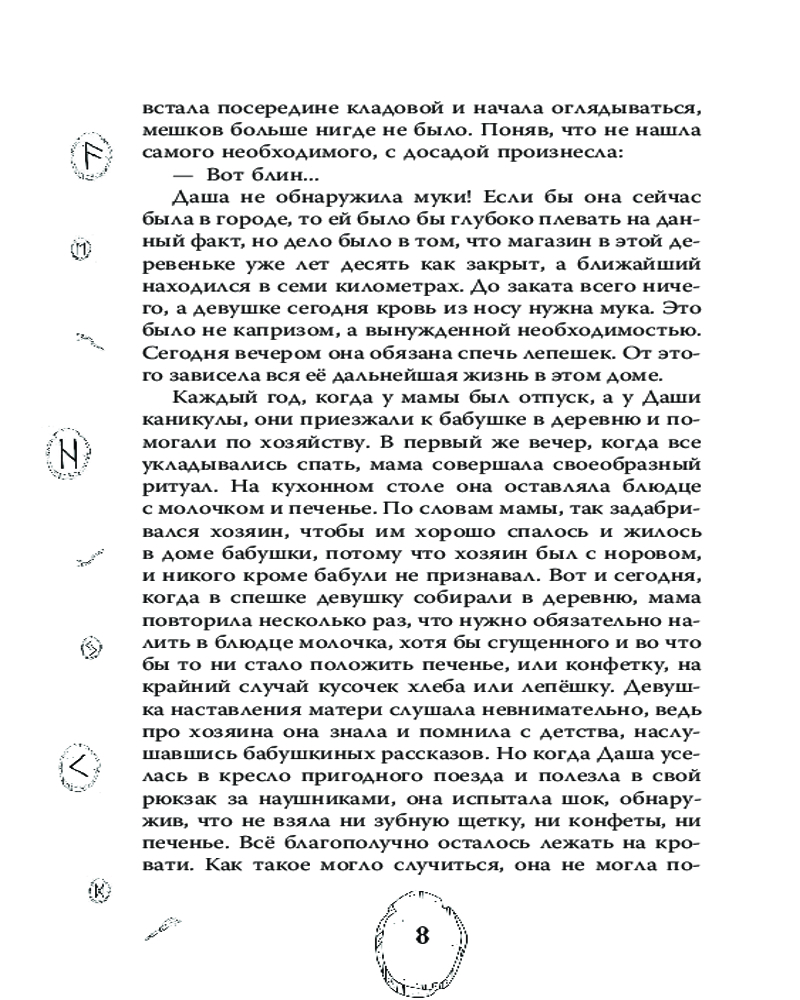 встала посередине кладовой и начала оглядываться, мешков больше нигде не было. Поняв, что не нашла самого необходимого, с досадой произнесла:

— Вот блин...

Даша не обнаружила муки! Если бы она сейчас была в городе, то ей было бы глубоко плевать на данный факт, но дело было в том, что магазин в этой деревеньке уже лет десять как закрыт, а ближайший находился в семи километрах. До заката всего ничего, а девушке сегодня кровь из носу нужна мука. Это было не капризом, а вынужденной необходимостью. Сегодня вечером она обязана спечь лепешек. От этого зависела вся её дальнейшая жизнь в этом доме.

Каждый год, когда у мамы был отпуск, а у Даши каникулы, они приезжали к бабушке в деревню и помогали по хозяйству. В первый же вечер, когда все укладывались спать, мама совершала своеобразный ритуал. На кухонном столе она оставляла блюдце с молочком и печенье. По словам мамы, так задабривался хозяин, чтобы им хорошо спалось и жилось в доме бабушки, потому что хозяин был с норовом, и никого кроме бабули не признавал. Вот и сегодня, когда в спешке девушку собирали в деревню, мама повторила несколько раз, что нужно обязательно налить в блюдце молочка, хотя бы сгущенного и во что бы то ни стало положить печенье, или конфетку, на крайний случай кусочек хлеба или лепёшку. Девушка наставления матери слушала невнимательно, ведь про хозяина она знала и помнила с детства, наслушавшись бабушкиных рассказов. Но когда Даша уселась в кресло пригодного поезда и полезла в свой рюкзак за наушниками, она испытала шок, обнаружив, что не взяла ни зубную щетку, ни конфеты, ни печенье. Всё благополучно осталось лежать на кровати. Как такое могло случиться, она не могла по-

8